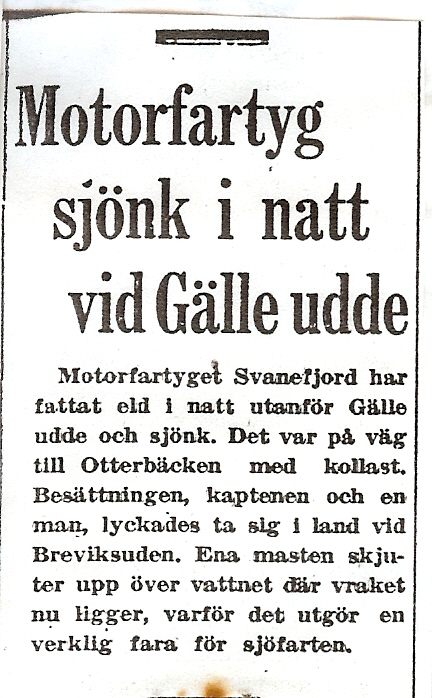 Motorfartyg sjönk i natt vid Gälle udde

Motorfartyget Svanefjord har fattat eld i natt utanför Gälle udde och sjönk. Det var på väg till Otterbäcken med kollast. Besättningen, kaptenen och en man, lyckades ta sig i land vid Breviksuden. Ena masten skjuter upp över vattnet där vraket nu ligger, varför det utgör en verklig fara för sjöfarten.